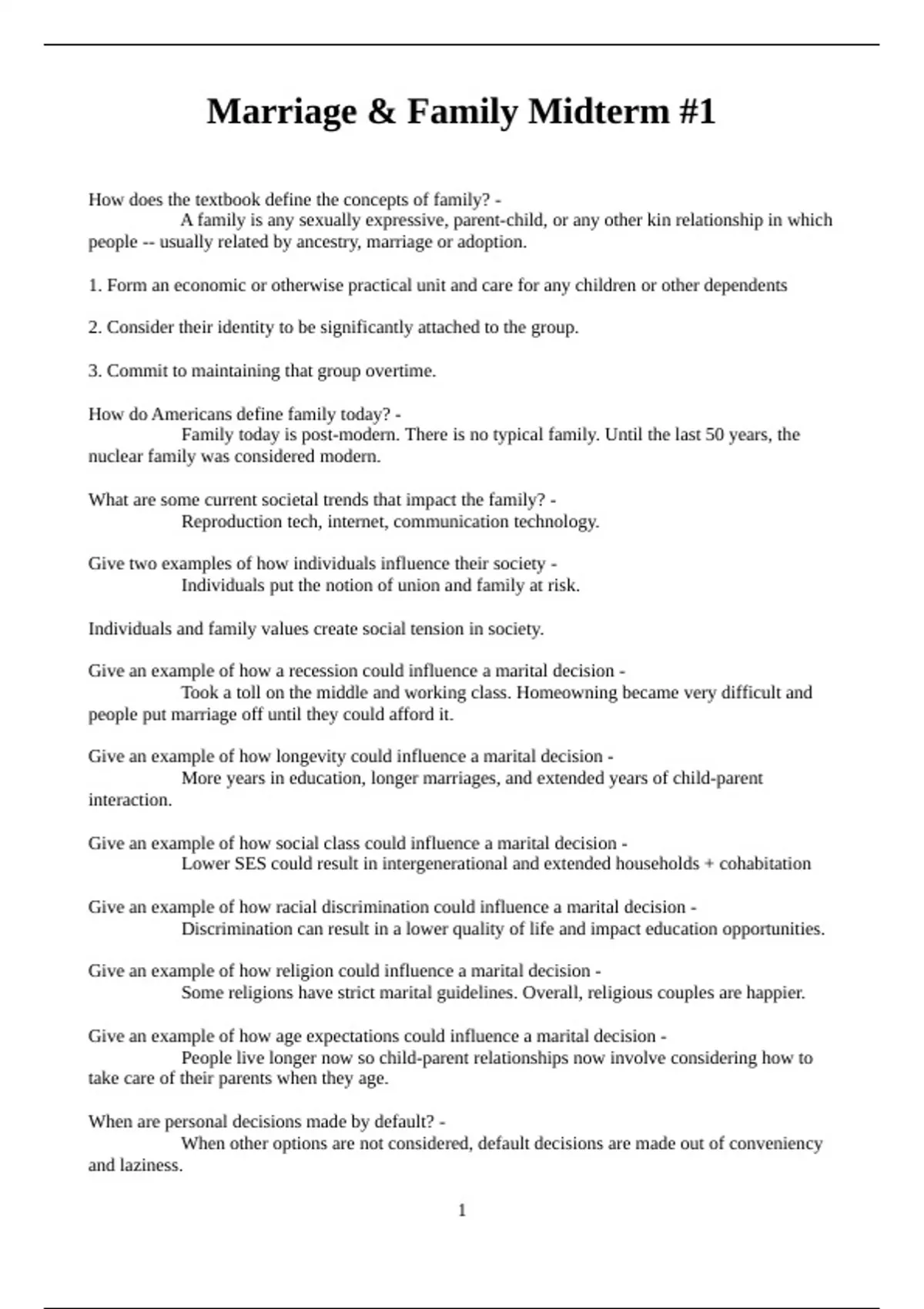 Marriage & Family Midterm #1

How does the textbook define the concepts of family? -
A family is any sexually expressive, parent-child, or any other kin relationship in which people -- usually related by ancestry, marriage or adoption.

1. Form an economic or otherwise practical unit and care for any children or other dependents

2. Consider their identity to be significantly attached to the group.

3. Commit to maintaining that group overtime.

How do Americans define family today? -
Family today is post-modern. There is no typical family. Until the last 50 years, the nuclear family was considered modern.

What are some current societal trends that impact the family? -
Reproduction tech, internet, communication technology.

Give two examples of how individuals influence their society -
Individuals put the notion of union and family at risk.

Individuals and family values create social tension in society.

Give an example of how a recession could influence a marital decision -
Took a toll on the middle and working class. Homeowning became very difficult and people put marriage off until they could afford it.

Give an example of how longevity could influence a marital decision -
More years in education, longer marriages, and extended years of child-parent interaction.

Give an example of how social class could influence a marital decision -
Lower SES could result in intergenerational and extended households + cohabitation

Give an example of how racial discrimination could influence a marital decision -
Discrimination can result in a lower quality of life and impact education opportunities.

Give an example of how religion could influence a marital decision -
Some religions have strict marital guidelines. Overall, religious couples are happier.

Give an example of how age expectations could influence a marital decision -
People live longer now so child-parent relationships now involve considering how to take care of their parents when they age.

When are personal decisions made by default? -
When other options are not considered, default decisions are made out of conveniency and laziness.

1